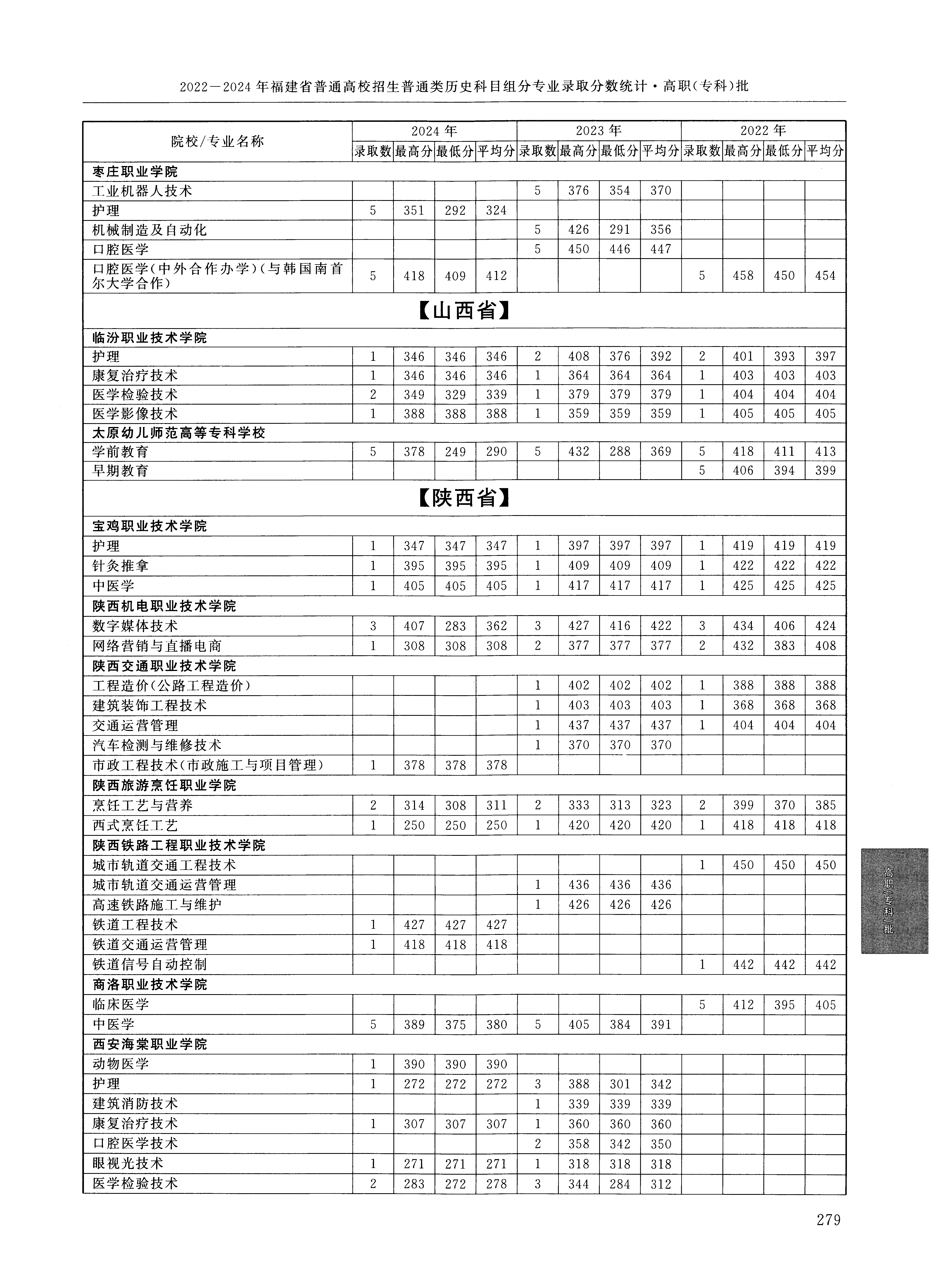 2022—2024年福建省普通高校招生普通类历史科目组分专业录取分数统计·高职(专科)批

| 院校/专业名称 | 2024年 录取数 | 2024年 最高分 | 2024年 最低分 | 2024年 平均分 | 2023年 录取数 | 2023年 最高分 | 2023年 最低分 | 2023年 平均分 | 2022年 录取数 | 2022年 最高分 | 2022年 最低分 | 2022年 平均分 |
|---|---|---|---|---|---|---|---|---|---|---|---|---|
| 枣庄职业学院 | | | | | | | | | | | | |
| 工业机器人技术 | | | | | 5 | 376 | 354 | 370 | | | | |
| 护理 | 5 | 351 | 292 | 324 | | | | | | | | |
| 机械制造及自动化 | | | | | 5 | 426 | 291 | 356 | | | | |
| 口腔医学 | | | | | 5 | 450 | 446 | 447 | | | | |
| 口腔医学(中外合作办学)(与韩国南首尔大学合作) | 5 | 418 | 409 | 412 | | | | | 5 | 458 | 450 | 454 |
| 【山西省】 | | | | | | | | | | | | |
| 临汾职业技术学院 | | | | | | | | | | | | |
| 护理 | 1 | 346 | 346 | 346 | 2 | 408 | 376 | 392 | 2 | 401 | 393 | 397 |
| 康复治疗技术 | 1 | 346 | 346 | 346 | 1 | 364 | 364 | 364 | 1 | 403 | 403 | 403 |
| 医学检验技术 | 2 | 349 | 329 | 339 | 1 | 379 | 379 | 379 | 1 | 404 | 404 | 404 |
| 医学影像技术 | 1 | 388 | 388 | 388 | 1 | 359 | 359 | 359 | 1 | 405 | 405 | 405 |
| 太原幼儿师范高等专科学校 | | | | | | | | | | | | |
| 学前教育 | 5 | 378 | 249 | 290 | 5 | 432 | 288 | 369 | 5 | 418 | 411 | 413 |
| 早期教育 | | | | | | | | | 5 | 406 | 394 | 399 |
| 【陕西省】 | | | | | | | | | | | | |
| 宝鸡职业技术学院 | | | | | | | | | | | | |
| 护理 | 1 | 347 | 347 | 347 | 1 | 397 | 397 | 397 | 1 | 419 | 419 | 419 |
| 针灸推拿 | 1 | 395 | 395 | 395 | 1 | 409 | 409 | 409 | 1 | 422 | 422 | 422 |
| 中医学 | 1 | 405 | 405 | 405 | 1 | 417 | 417 | 417 | 1 | 425 | 425 | 425 |
| 陕西机电职业技术学院 | | | | | | | | | | | | |
| 数字媒体技术 | 3 | 407 | 283 | 362 | 3 | 427 | 416 | 422 | 3 | 434 | 406 | 424 |
| 网络营销与直播电商 | 1 | 308 | 308 | 308 | 2 | 377 | 377 | 377 | 2 | 432 | 383 | 408 |
| 陕西交通职业技术学院 | | | | | | | | | | | | |
| 工程造价(公路工程造价) | | | | | 1 | 402 | 402 | 402 | 1 | 388 | 388 | 388 |
| 建筑装饰工程技术 | | | | | 1 | 403 | 403 | 403 | 1 | 368 | 368 | 368 |
| 交通运营管理 | | | | | 1 | 437 | 437 | 437 | 1 | 404 | 404 | 404 |
| 汽车检测与维修技术 | | | | | 1 | 370 | 370 | 370 | | | | |
| 市政工程技术(市政施工与项目管理) | 1 | 378 | 378 | 378 | | | | | | | | |
| 陕西旅游烹饪职业学院 | | | | | | | | | | | | |
| 烹饪工艺与营养 | 2 | 314 | 308 | 311 | 2 | 333 | 313 | 323 | 2 | 399 | 370 | 385 |
| 西式烹饪工艺 | 1 | 250 | 250 | 250 | 1 | 420 | 420 | 420 | 1 | 418 | 418 | 418 |
| 陕西铁路工程职业技术学院 | | | | | | | | | | | | |
| 城市轨道交通工程技术 | | | | | | | | | 1 | 450 | 450 | 450 |
| 城市轨道交通运营管理 | | | | | 1 | 436 | 436 | 436 | | | | |
| 高速铁路施工与维护 | | | | | 1 | 426 | 426 | 426 | | | | |
| 铁道工程技术 | 1 | 427 | 427 | 427 | | | | | | | | |
| 铁道交通运营管理 | 1 | 418 | 418 | 418 | | | | | | | | |
| 铁道信号自动控制 | | | | | | | | | 1 | 442 | 442 | 442 |
| 商洛职业技术学院 | | | | | | | | | | | | |
| 临床医学 | | | | | | | | | 5 | 412 | 395 | 405 |
| 中医学 | 5 | 389 | 375 | 380 | 5 | 405 | 384 | 391 | | | | |
| 西安海棠职业学院 | | | | | | | | | | | | |
| 动物医学 | 1 | 390 | 390 | 390 | | | | | | | | |
| 护理 | 1 | 272 | 272 | 272 | 3 | 388 | 301 | 342 | | | | |
| 建筑消防技术 | | | | | 1 | 339 | 339 | 339 | | | | |
| 康复治疗技术 | 1 | 307 | 307 | 307 | 1 | 360 | 360 | 360 | | | | |
| 口腔医学技术 | | | | | 2 | 358 | 342 | 350 | | | | |
| 眼视光技术 | 1 | 271 | 271 | 271 | 1 | 318 | 318 | 318 | | | | |
| 医学检验技术 | 2 | 283 | 272 | 278 | 3 | 344 | 284 | 312 | | | | |

高职(专科)批

279